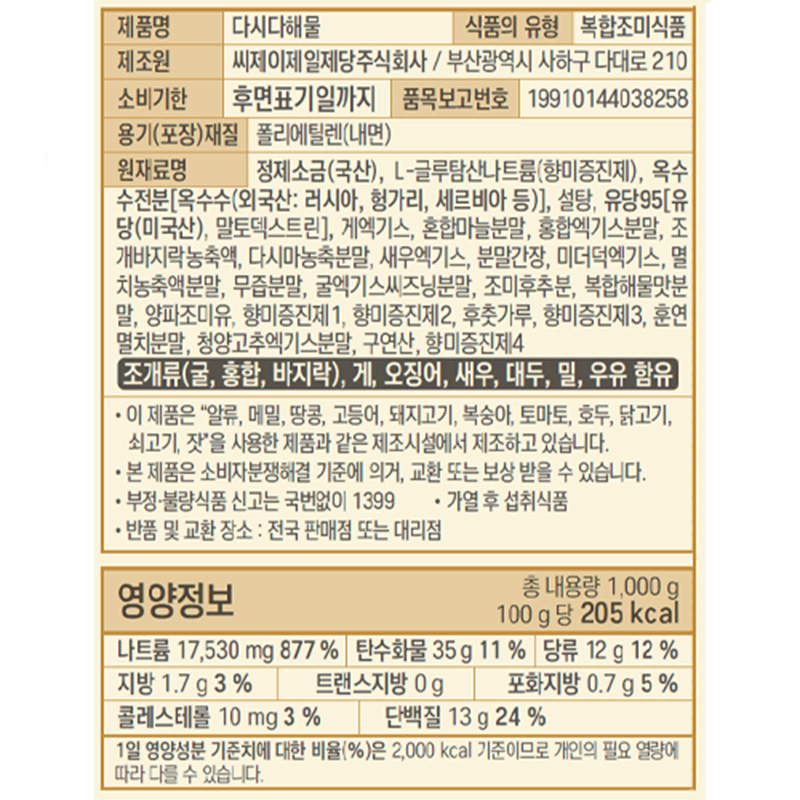 제품명 다시다해물 식품의 유형 복합조미식품
제조원 씨제이제일제당주식회사 / 부산광역시 사하구 다대로 210
소비기한 후면표기일까지 품목보고번호 19910144038258
용기(포장)재질 폴리에틸렌(내면)
원재료명 정제소금(국산), L-글루탐산나트륨(향미증진제), 옥수수전분[옥수수(외국산: 러시아, 헝가리, 세르비아 등)], 설탕, 유당95[유당(미국산), 말토덱스트린], 게엑기스, 혼합마늘분말, 홍합엑기스분말, 조개바지락농축액, 다시마농축분말, 새우엑기스, 분말간장, 미더덕엑기스, 멸치농축액분말, 무즙분말, 굴엑기스씨즈닝분말, 조미후추분, 복합해물맛분말, 양파조미유, 향미증진제1, 향미증진제2, 후춧가루, 향미증진제3, 훈연멸치분말, 청양고추엑기스분말, 구연산, 향미증진제4
조개류(굴, 홍합, 바지락), 게, 오징어, 새우, 대두, 밀, 우유 함유

• 이 제품은 "알류, 메밀, 땅콩, 고등어, 돼지고기, 복숭아, 토마토, 호두, 닭고기, 쇠고기, 잣"을 사용한 제품과 같은 제조시설에서 제조하고 있습니다.
• 본 제품은 소비자분쟁해결 기준에 의거, 교환 또는 보상 받을 수 있습니다.
• 부정·불량식품 신고는 국번없이 1399 • 가열 후 섭취식품
• 반품 및 교환 장소 : 전국 판매점 또는 대리점

영양정보
총 내용량 1,000 g
100 g 당 205 kcal

나트륨 17,530 mg 877 % 탄수화물 35 g 11 % 당류 12 g 12 %
지방 1.7 g 3 % 트랜스지방 0 g 포화지방 0.7 g 5 %
콜레스테롤 10 mg 3 % 단백질 13 g 24 %

1일 영양성분 기준치에 대한 비율(%)은 2,000 kcal 기준이므로 개인의 필요 열량에 따라 다를 수 있습니다.